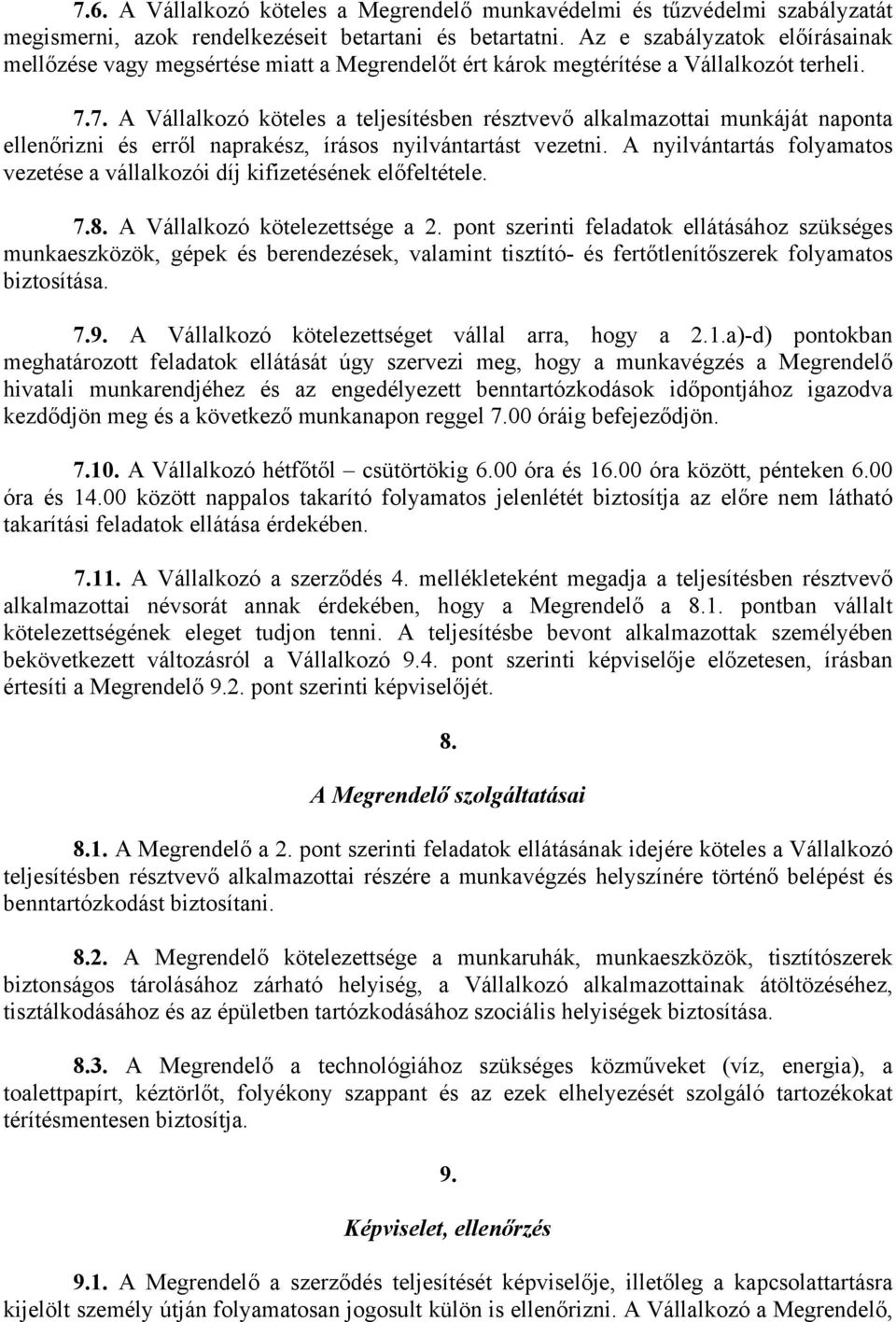 7.6. A Vállalkozó köteles a Megrendelő munkavédelmi és tűzvédelmi szabályzatát megismerni, azok rendelkezéseit betartani és betartatni. Az e szabályzatok előírásainak mellőzése vagy megsértése miatt a Megrendelőt ért károk megtérítése a Vállalkozót terheli.

7.7. A Vállalkozó köteles a teljesítésben résztvevő alkalmazottai munkáját naponta ellenőrizni és erről naprakész, írásos nyilvántartást vezetni. A nyilvántartás folyamatos vezetése a vállalkozói díj kifizetésének előfeltétele.

7.8. A Vállalkozó kötelezettsége a 2. pont szerinti feladatok ellátásához szükséges munkaeszközök, gépek és berendezések, valamint tisztító- és fertőtlenítőszerek folyamatos biztosítása.

7.9. A Vállalkozó kötelezettséget vállal arra, hogy a 2.1.a)-d) pontokban meghatározott feladatok ellátását úgy szervezi meg, hogy a munkavégzés a Megrendelő hivatali munkarendjéhez és az engedélyezett benntartózkodások időpontjához igazodva kezdődjön meg és a következő munkanapon reggel 7.00 óráig befejeződjön.

7.10. A Vállalkozó hétfőtől – csütörtökig 6.00 óra és 16.00 óra között, pénteken 6.00 óra és 14.00 között nappalos takarító folyamatos jelenlétét biztosítja az előre nem látható takarítási feladatok ellátása érdekében.

7.11. A Vállalkozó a szerződés 4. mellékleteként megadja a teljesítésben résztvevő alkalmazottai névsorát annak érdekében, hogy a Megrendelő a 8.1. pontban vállalt kötelezettségének eleget tudjon tenni. A teljesítésbe bevont alkalmazottak személyében bekövetkezett változásról a Vállalkozó 9.4. pont szerinti képviselője előzetesen, írásban értesíti a Megrendelő 9.2. pont szerinti képviselőjét.

8.

A Megrendelő szolgáltatásai

8.1. A Megrendelő a 2. pont szerinti feladatok ellátásának idejére köteles a Vállalkozó teljesítésben résztvevő alkalmazottai részére a munkavégzés helyszínére történő belépést és benntartózkodást biztosítani.

8.2. A Megrendelő kötelezettsége a munkaruhák, munkaeszközök, tisztítószerek biztonságos tárolásához zárható helyiség, a Vállalkozó alkalmazottainak átöltözéséhez, tisztálkodásához és az épületben tartózkodásához szociális helyiségek biztosítása.

8.3. A Megrendelő a technológiához szükséges közműveket (víz, energia), a toalettpapírt, kéztörlőt, folyékony szappant és az ezek elhelyezését szolgáló tartozékokat térítésmentesen biztosítja.

9.

Képviselet, ellenőrzés

9.1. A Megrendelő a szerződés teljesítését képviselője, illetőleg a kapcsolattartásra kijelölt személy útján folyamatosan jogosult külön is ellenőrizni. A Vállalkozó a Megrendelő,